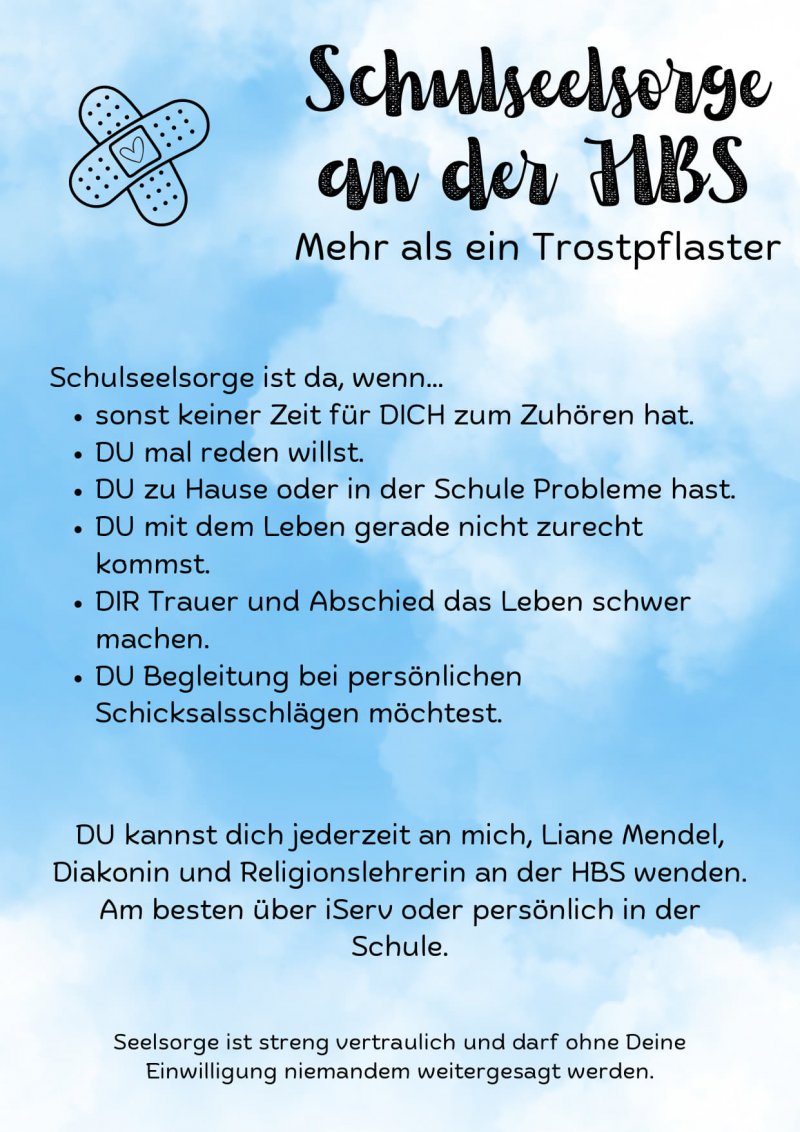 Schulseelsorge an der HBS

Mehr als ein Trostpflaster

Schulseelsorge ist da, wenn...
• sonst keiner Zeit für DICH zum Zuhören hat.
• DU mal reden willst.
• DU zu Hause oder in der Schule Probleme hast.
• DU mit dem Leben gerade nicht zurecht kommst.
• DIR Trauer und Abschied das Leben schwer machen.
• DU Begleitung bei persönlichen Schicksalsschlägen möchtest.

DU kannst dich jederzeit an mich, Liane Mendel, Diakonin und Religionslehrerin an der HBS wenden. Am besten über iServ oder persönlich in der Schule.

Seelsorge ist streng vertraulich und darf ohne Deine Einwilligung niemandem weitergesagt werden.